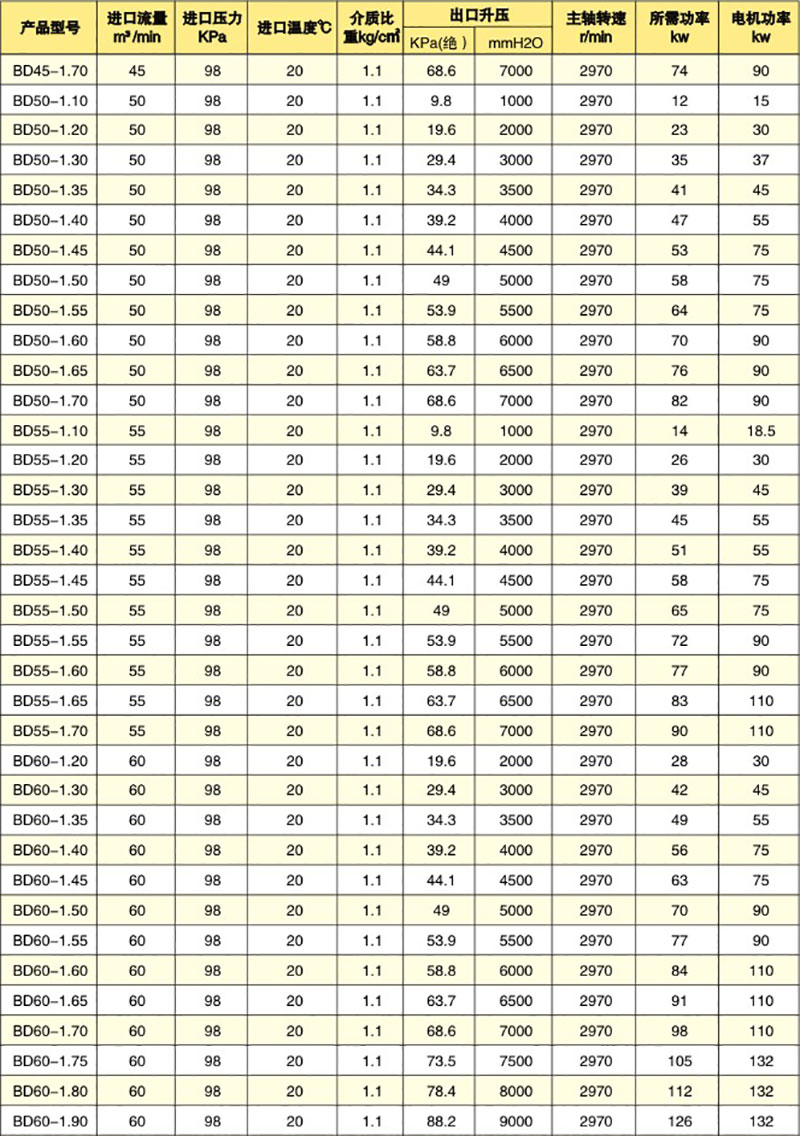 | 产品型号 | 进口流量 m³/min | 进口压力 KPa | 进口温度℃ | 介质比重kg/cm³ | 出口升压 KPa(绝) | 出口升压 mmH2O | 主轴转速 r/min | 所需功率 kw | 电机功率 kw |
|---|---|---|---|---|---|---|---|---|---|
| BD45-1.70 | 45 | 98 | 20 | 1.1 | 68.6 | 7000 | 2970 | 74 | 90 |
| BD50-1.10 | 50 | 98 | 20 | 1.1 | 9.8 | 1000 | 2970 | 12 | 15 |
| BD50-1.20 | 50 | 98 | 20 | 1.1 | 19.6 | 2000 | 2970 | 23 | 30 |
| BD50-1.30 | 50 | 98 | 20 | 1.1 | 29.4 | 3000 | 2970 | 35 | 37 |
| BD50-1.35 | 50 | 98 | 20 | 1.1 | 34.3 | 3500 | 2970 | 41 | 45 |
| BD50-1.40 | 50 | 98 | 20 | 1.1 | 39.2 | 4000 | 2970 | 47 | 55 |
| BD50-1.45 | 50 | 98 | 20 | 1.1 | 44.1 | 4500 | 2970 | 53 | 75 |
| BD50-1.50 | 50 | 98 | 20 | 1.1 | 49 | 5000 | 2970 | 58 | 75 |
| BD50-1.55 | 50 | 98 | 20 | 1.1 | 53.9 | 5500 | 2970 | 64 | 75 |
| BD50-1.60 | 50 | 98 | 20 | 1.1 | 58.8 | 6000 | 2970 | 70 | 90 |
| BD50-1.65 | 50 | 98 | 20 | 1.1 | 63.7 | 6500 | 2970 | 76 | 90 |
| BD50-1.70 | 50 | 98 | 20 | 1.1 | 68.6 | 7000 | 2970 | 82 | 90 |
| BD55-1.10 | 55 | 98 | 20 | 1.1 | 9.8 | 1000 | 2970 | 14 | 18.5 |
| BD55-1.20 | 55 | 98 | 20 | 1.1 | 19.6 | 2000 | 2970 | 26 | 30 |
| BD55-1.30 | 55 | 98 | 20 | 1.1 | 29.4 | 3000 | 2970 | 39 | 45 |
| BD55-1.35 | 55 | 98 | 20 | 1.1 | 34.3 | 3500 | 2970 | 45 | 55 |
| BD55-1.40 | 55 | 98 | 20 | 1.1 | 39.2 | 4000 | 2970 | 51 | 55 |
| BD55-1.45 | 55 | 98 | 20 | 1.1 | 44.1 | 4500 | 2970 | 58 | 75 |
| BD55-1.50 | 55 | 98 | 20 | 1.1 | 49 | 5000 | 2970 | 65 | 75 |
| BD55-1.55 | 55 | 98 | 20 | 1.1 | 53.9 | 5500 | 2970 | 72 | 90 |
| BD55-1.60 | 55 | 98 | 20 | 1.1 | 58.8 | 6000 | 2970 | 77 | 90 |
| BD55-1.65 | 55 | 98 | 20 | 1.1 | 63.7 | 6500 | 2970 | 83 | 110 |
| BD55-1.70 | 55 | 98 | 20 | 1.1 | 68.6 | 7000 | 2970 | 90 | 110 |
| BD60-1.20 | 60 | 98 | 20 | 1.1 | 19.6 | 2000 | 2970 | 28 | 30 |
| BD60-1.30 | 60 | 98 | 20 | 1.1 | 29.4 | 3000 | 2970 | 42 | 45 |
| BD60-1.35 | 60 | 98 | 20 | 1.1 | 34.3 | 3500 | 2970 | 49 | 55 |
| BD60-1.40 | 60 | 98 | 20 | 1.1 | 39.2 | 4000 | 2970 | 56 | 75 |
| BD60-1.45 | 60 | 98 | 20 | 1.1 | 44.1 | 4500 | 2970 | 63 | 75 |
| BD60-1.50 | 60 | 98 | 20 | 1.1 | 49 | 5000 | 2970 | 70 | 90 |
| BD60-1.55 | 60 | 98 | 20 | 1.1 | 53.9 | 5500 | 2970 | 77 | 90 |
| BD60-1.60 | 60 | 98 | 20 | 1.1 | 58.8 | 6000 | 2970 | 84 | 110 |
| BD60-1.65 | 60 | 98 | 20 | 1.1 | 63.7 | 6500 | 2970 | 91 | 110 |
| BD60-1.70 | 60 | 98 | 20 | 1.1 | 68.6 | 7000 | 2970 | 98 | 110 |
| BD60-1.75 | 60 | 98 | 20 | 1.1 | 73.5 | 7500 | 2970 | 105 | 132 |
| BD60-1.80 | 60 | 98 | 20 | 1.1 | 78.4 | 8000 | 2970 | 112 | 132 |
| BD60-1.90 | 60 | 98 | 20 | 1.1 | 88.2 | 9000 | 2970 | 126 | 132 |